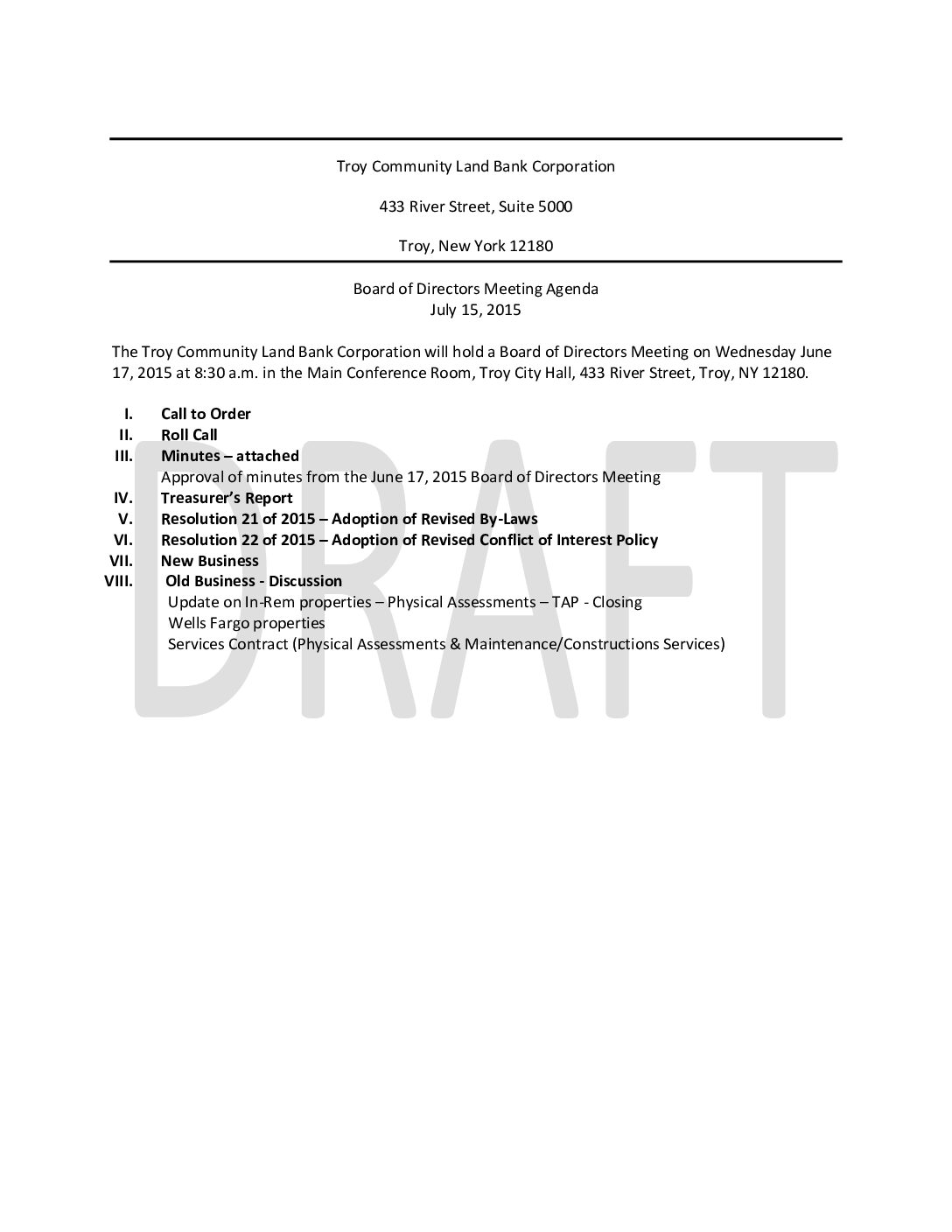 Troy Community Land Bank Corporation

433 River Street, Suite 5000

Troy, New York 12180

Board of Directors Meeting Agenda
July 15, 2015

The Troy Community Land Bank Corporation will hold a Board of Directors Meeting on Wednesday June 17, 2015 at 8:30 a.m. in the Main Conference Room, Troy City Hall, 433 River Street, Troy, NY 12180.

I. Call to Order
II. Roll Call
III. Minutes – attached
Approval of minutes from the June 17, 2015 Board of Directors Meeting
IV. Treasurer's Report
V. Resolution 21 of 2015 – Adoption of Revised By-Laws
VI. Resolution 22 of 2015 – Adoption of Revised Conflict of Interest Policy
VII. New Business
VIII. Old Business - Discussion
Update on In-Rem properties – Physical Assessments – TAP - Closing
Wells Fargo properties
Services Contract (Physical Assessments & Maintenance/Constructions Services)

DRAFT